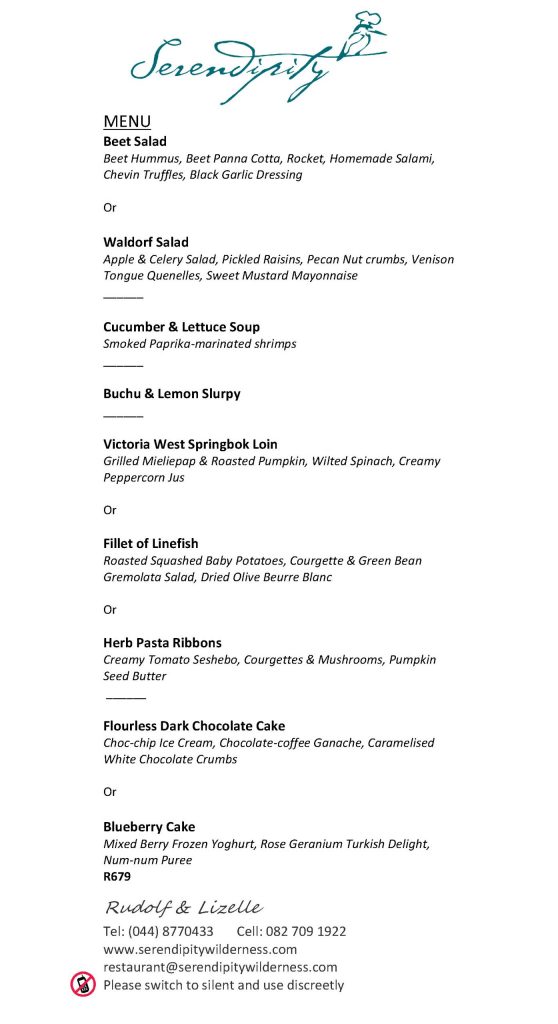 Serendipity

MENU
Beet Salad
Beet Hummus, Beet Panna Cotta, Rocket, Homemade Salami, Chevin Truffles, Black Garlic Dressing

Or

Waldorf Salad
Apple & Celery Salad, Pickled Raisins, Pecan Nut crumbs, Venison Tongue Quenelles, Sweet Mustard Mayonnaise
____

Cucumber & Lettuce Soup
Smoked Paprika-marinated shrimps
____

Buchu & Lemon Slurpy
____

Victoria West Springbok Loin
Grilled Mieliepap & Roasted Pumpkin, Wilted Spinach, Creamy Peppercorn Jus

Or

Fillet of Linefish
Roasted Squashed Baby Potatoes, Courgette & Green Bean Gremolata Salad, Dried Olive Beurre Blanc

Or

Herb Pasta Ribbons
Creamy Tomato Seshebo, Courgettes & Mushrooms, Pumpkin Seed Butter
____

Flourless Dark Chocolate Cake
Choc-chip Ice Cream, Chocolate-coffee Ganache, Caramelised White Chocolate Crumbs

Or

Blueberry Cake
Mixed Berry Frozen Yoghurt, Rose Geranium Turkish Delight, Num-num Puree
R679

Rudolf & Lizelle
Tel: (044) 8770433 Cell: 082 709 1922
www.serendipitywilderness.com
restaurant@serendipitywilderness.com
Please switch to silent and use discreetly